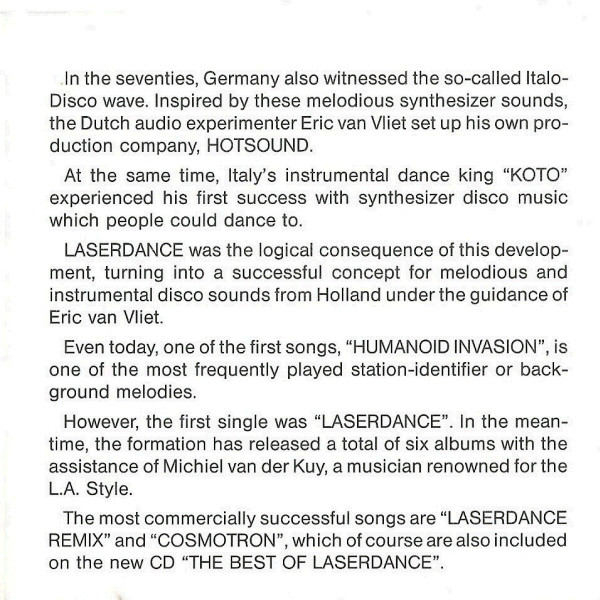 In the seventies, Germany also witnessed the so-called Italo-Disco wave. Inspired by these melodious synthesizer sounds, the Dutch audio experimenter Eric van Vliet set up his own production company, HOTSOUND.

At the same time, Italy's instrumental dance king "KOTO" experienced his first success with synthesizer disco music which people could dance to.

LASERDANCE was the logical consequence of this development, turning into a successful concept for melodious and instrumental disco sounds from Holland under the guidance of Eric van Vliet.

Even today, one of the first songs, "HUMANOID INVASION", is one of the most frequently played station-identifier or background melodies.

However, the first single was "LASERDANCE". In the meantime, the formation has released a total of six albums with the assistance of Michiel van der Kuy, a musician renowned for the L.A. Style.

The most commercially successful songs are "LASERDANCE REMIX" and "COSMOTRON", which of course are also included on the new CD "THE BEST OF LASERDANCE".